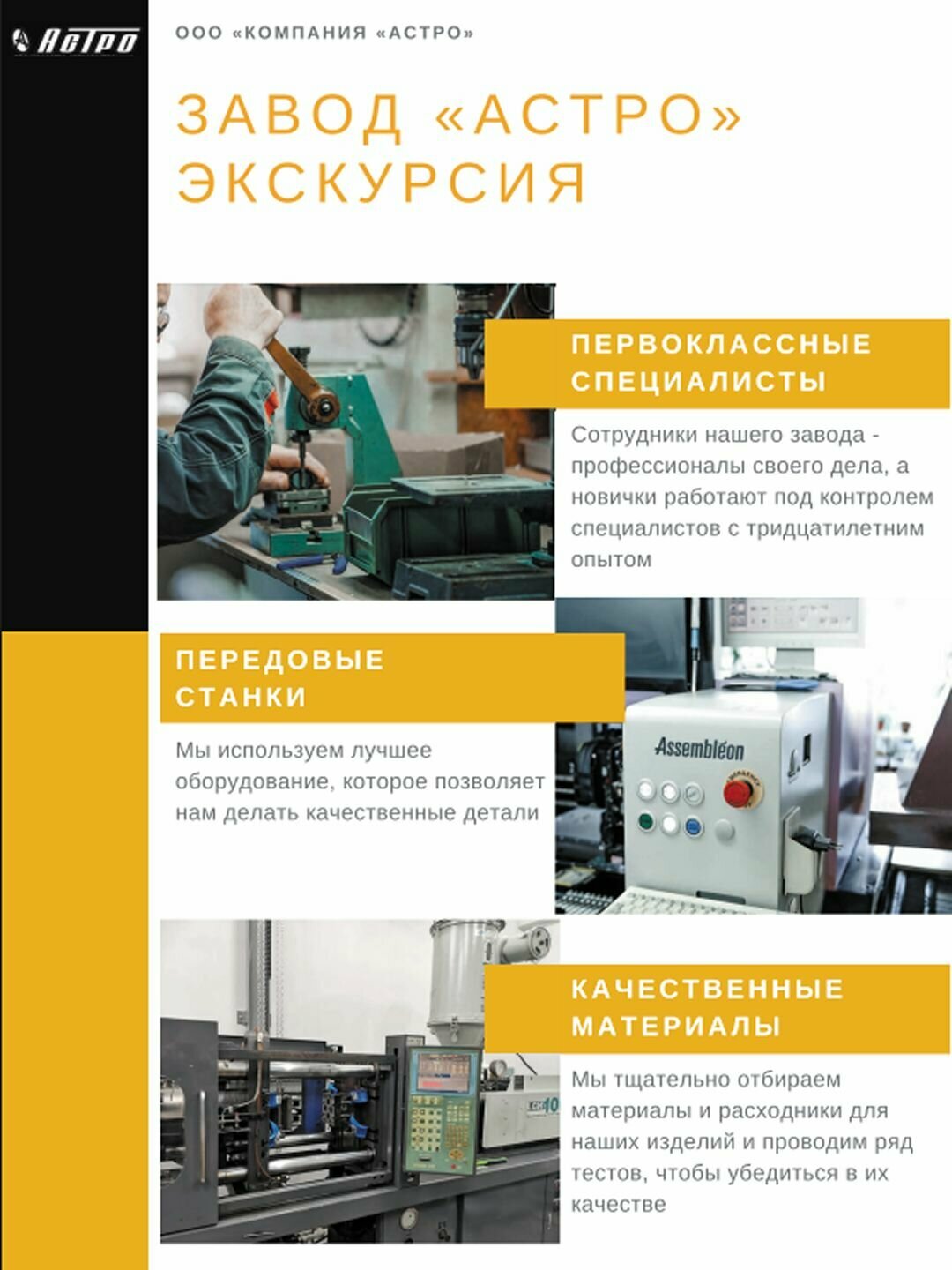 Астро

ООО «КОМПАНИЯ «АСТРО»

ЗАВОД «АСТРО» ЭКСКУРСИЯ

ПЕРВОКЛАССНЫЕ СПЕЦИАЛИСТЫ

Сотрудники нашего завода - профессионалы своего дела, а новички работают под контролем специалистов с тридцатилетним опытом

ПЕРЕДОВЫЕ СТАНКИ

Мы используем лучшее оборудование, которое позволяет нам делать качественные детали

Assembléon

КАЧЕСТВЕННЫЕ МАТЕРИАЛЫ

Мы тщательно отбираем материалы и расходники для наших изделий и проводим ряд тестов, чтобы убедиться в их качестве